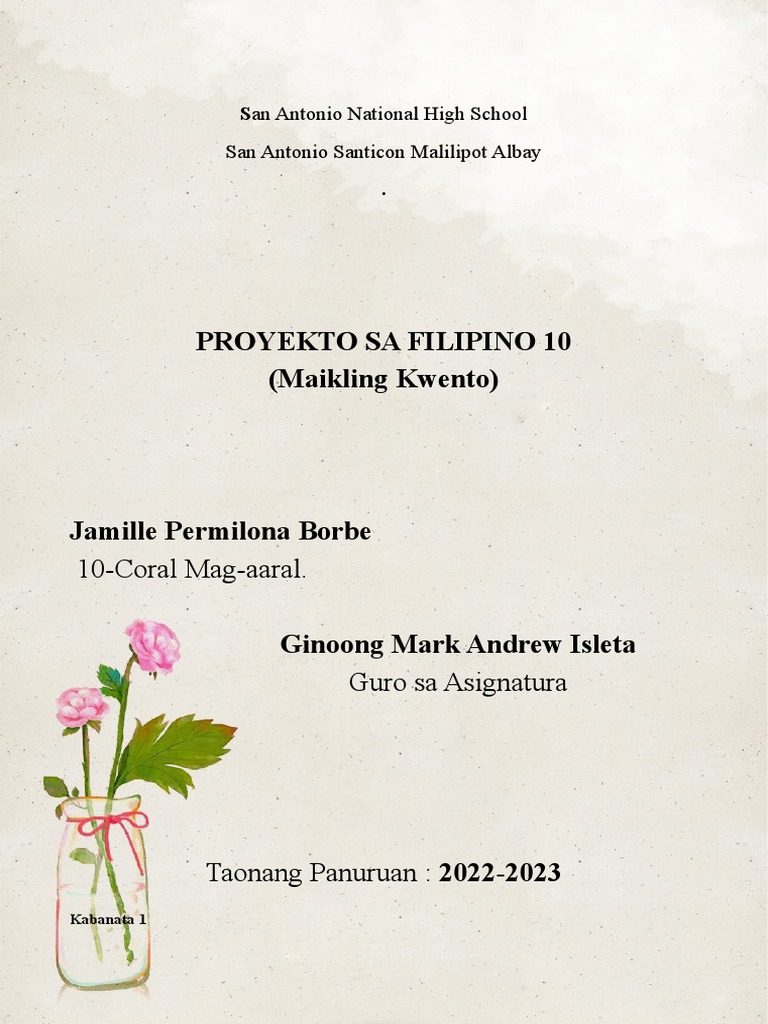 San Antonio National High School

San Antonio Santicon Malilipot Albay

.

PROYEKTO SA FILIPINO 10
(Maikling Kwento)

Jamille Permilona Borbe
10-Coral Mag-aaral.

Ginoong Mark Andrew Isleta
Guro sa Asignatura

Taonang Panuruan : 2022-2023

Kabanata 1